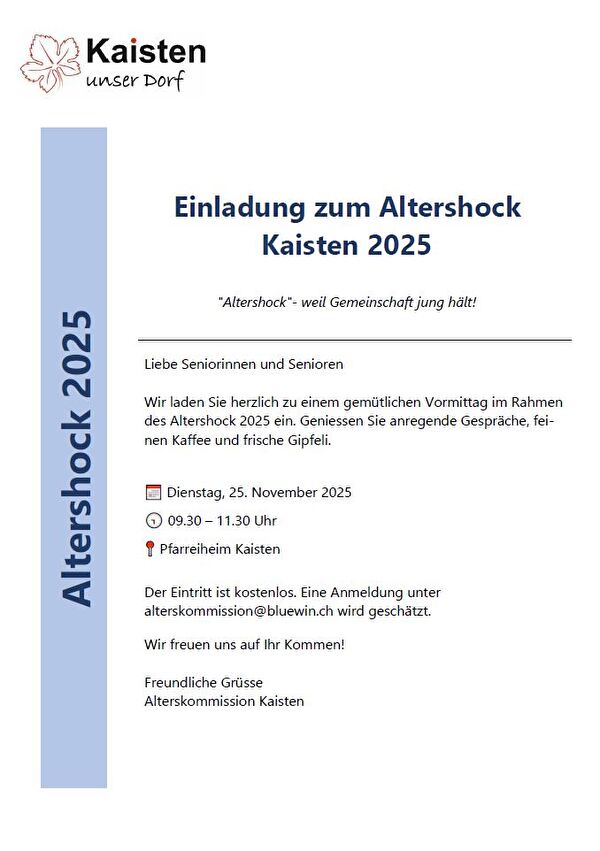 Kaisten
unser Dorf

Altershock 2025

Einladung zum Altershock
Kaisten 2025

"Altershock"- weil Gemeinschaft jung hält!

Liebe Seniorinnen und Senioren

Wir laden Sie herzlich zu einem gemütlichen Vormittag im Rahmen des Altershock 2025 ein. Geniessen Sie anregende Gespräche, feinen Kaffee und frische Gipfeli.

Dienstag, 25. November 2025

09.30 – 11.30 Uhr

Pfarreiheim Kaisten

Der Eintritt ist kostenlos. Eine Anmeldung unter alterskommission@bluewin.ch wird geschätzt.

Wir freuen uns auf Ihr Kommen!

Freundliche Grüsse
Alterskommission Kaisten